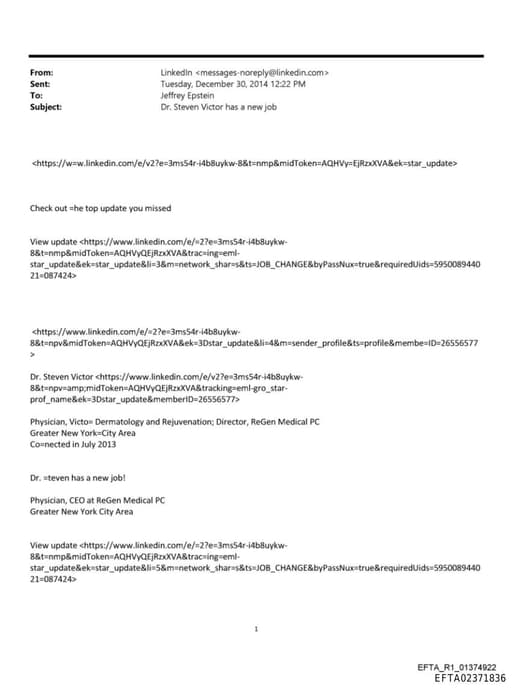 From: LinkedIn <messages-noreply@linkedin.com>
Sent: Tuesday, December 30, 2014 12:22 PM
To: Jeffrey Epstein
Subject: Dr. Steven Victor has a new job

<https://w=w.linkedin.com/e/v2?e=3ms54r-i4b8uykw-8&t=nmp&midToken=AQHVy=EjRzxXVA&ek=star_update>

Check out =he top update you missed

View update <https://www.linkedin.com/e/=2?e=3ms54r-i4b8uykw-8&t=nmp&midToken=AQHVyQEjRzxXVA&trac=ing=eml-star_update&ek=star_update&li=3&m=network_shar=s&ts=JOB_CHANGE&byPassNux=true&requiredUids=595008944021=087424>

<https://www.linkedin.com/e/=2?e=3ms54r-i4b8uykw-8&t=npv&midToken=AQHVyQEjRzxXVA&ek=3Dstar_update&li=4&m=sender_profile&ts=profile&membe=ID=26556577>

Dr. Steven Victor <https://www.linkedin.com/e/v2?e=3ms54r-i4b8uykw-8&t=npv=amp;midToken=AQHVyQEjRzxXVA&tracking=eml-gro_star-prof_name&ek=3Dstar_update&memberID=26556577>

Physician, Victo= Dermatology and Rejuvenation; Director, ReGen Medical PC
Greater New York=City Area
Co=nected in July 2013

Dr. =teven has a new job!

Physician, CEO at ReGen Medical PC
Greater New York City Area

View update <https://www.linkedin.com/e/=2?e=3ms54r-i4b8uykw-8&t=nmp&midToken=AQHVyQEjRzxXVA&trac=ing=eml-star_update&ek=star_update&li=5&m=network_shar=s&ts=JOB_CHANGE&byPassNux=true&requiredUids=595008944021=087424>

1

EFTA_R1_01374922
EFTA02371836